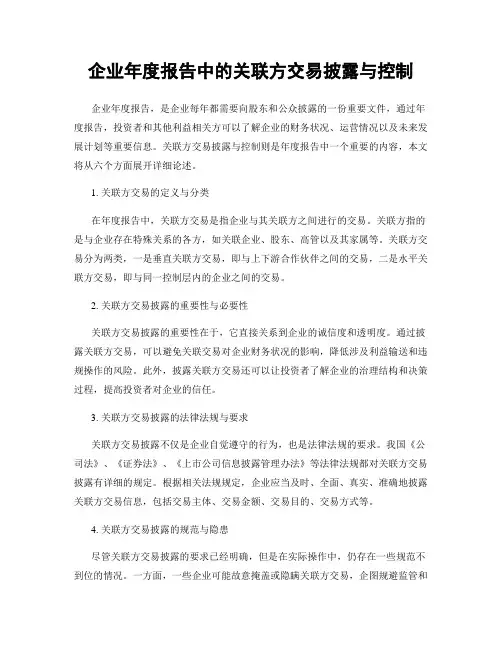 企业年度报告中的关联方交易披露与控制

企业年度报告，是企业每年都需要向股东和公众披露的一份重要文件，通过年度报告，投资者和其他利益相关方可以了解企业的财务状况、运营情况以及未来发展计划等重要信息。关联方交易披露与控制则是年度报告中一个重要的内容，本文将从六个方面展开详细论述。

1. 关联方交易的定义与分类

在年度报告中，关联方交易是指企业与其关联方之间进行的交易。关联方指的是与企业存在特殊关系的各方，如关联企业、股东、高管以及其家属等。关联方交易分为两类，一是垂直关联方交易，即与上下游合作伙伴之间的交易，二是水平关联方交易，即与同一控制层内的企业之间的交易。

2. 关联方交易披露的重要性与必要性

关联方交易披露的重要性在于，它直接关系到企业的诚信度和透明度。通过披露关联方交易，可以避免关联交易对企业财务状况的影响，降低涉及利益输送和违规操作的风险。此外，披露关联方交易还可以让投资者了解企业的治理结构和决策过程，提高投资者对企业的信任。

3. 关联方交易披露的法律法规与要求

关联方交易披露不仅是企业自觉遵守的行为，也是法律法规的要求。我国《公司法》、《证券法》、《上市公司信息披露管理办法》等法律法规都对关联方交易披露有详细的规定。根据相关法规规定，企业应当及时、全面、真实、准确地披露关联方交易信息，包括交易主体、交易金额、交易目的、交易方式等。

4. 关联方交易披露的规范与隐患

尽管关联方交易披露的要求已经明确，但是在实际操作中，仍存在一些规范不到位的情况。一方面，一些企业可能故意掩盖或隐瞒关联方交易，企图规避监管和